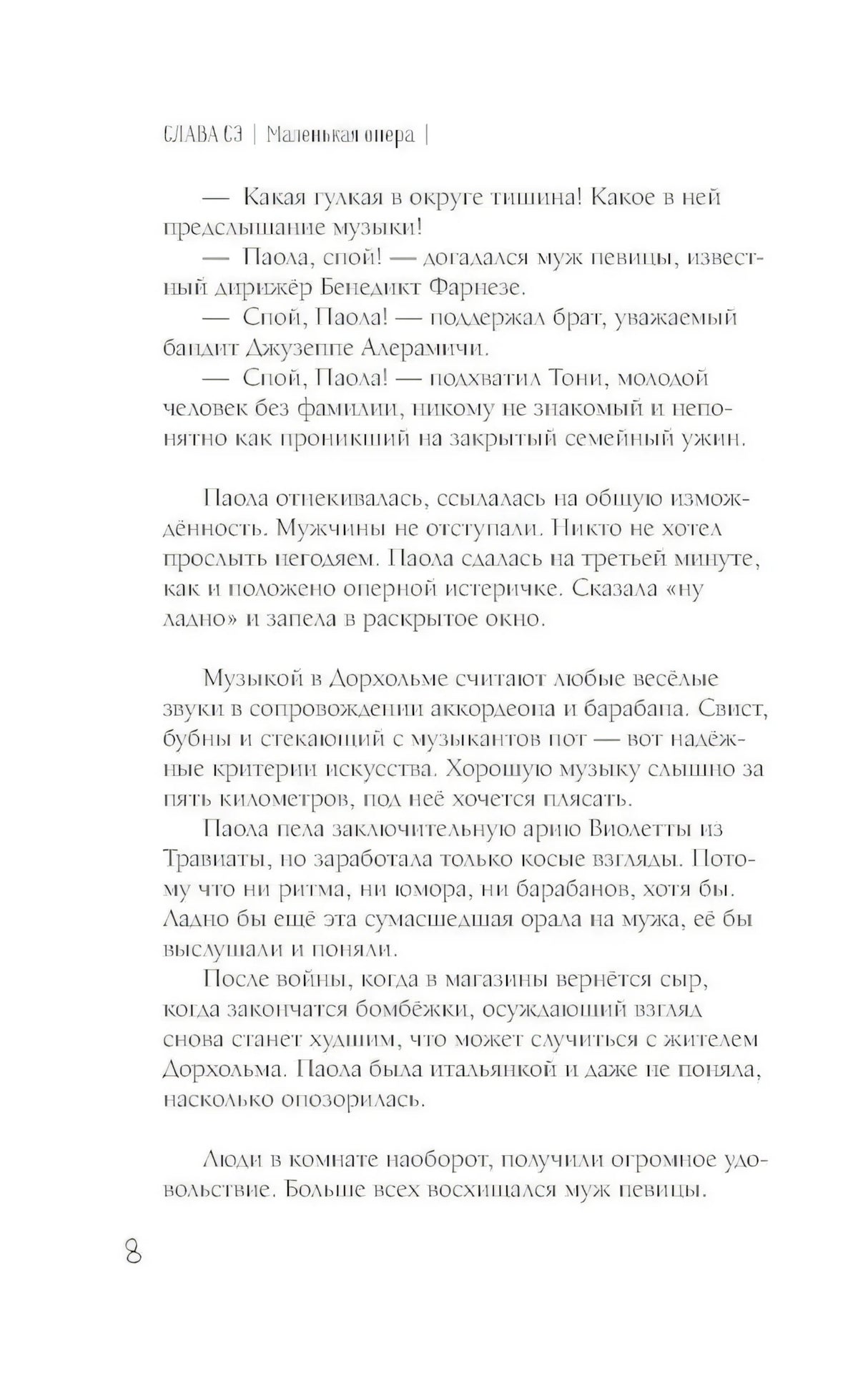 СЛАВА СЭ | Маленькая опера |

— Какая гулкая в округе тишина! Какое в ней предслышание музыки!

— Паола, спой! — догадался муж певицы, известный дирижёр Бенедикт Фарнезе.

— Спой, Паола! — поддержал брат, уважаемый бандит Джузеппе Алерамичи.

— Спой, Паола! — подхватил Тони, молодой человек без фамилии, никому не знакомый и непонятно как проникший на закрытый семейный ужин.

Паола отнекивалась, ссылалась на общую измождённость. Мужчины не отступали. Никто не хотел прослыть негодяем. Паола сдалась на третьей минуте, как и положено оперной истеричке. Сказала «ну ладно» и запела в раскрытое окно.

Музыкой в Дорхольме считают любые весёлые звуки в сопровождении аккордеона и барабана. Свист, бубны и стекающий с музыкантов пот — вот надёжные критерии искусства. Хорошую музыку слышно за пять километров, под неё хочется плясать.

Паола пела заключительную арию Виолетты из Травиаты, но заработала только косые взгляды. Потому что ни ритма, ни юмора, ни барабанов, хотя бы. Ладно бы ещё эта сумасшедшая орала на мужа, её бы выслушали и поняли.

После войны, когда в магазины вернётся сыр, когда закончатся бомбёжки, осуждающий взгляд снова станет худшим, что может случиться с жителем Дорхольма. Паола была итальянкой и даже не поняла, насколько опозорилась.

Люди в комнате наоборот, получили огромное удовольствие. Больше всех восхищался муж певицы.

8